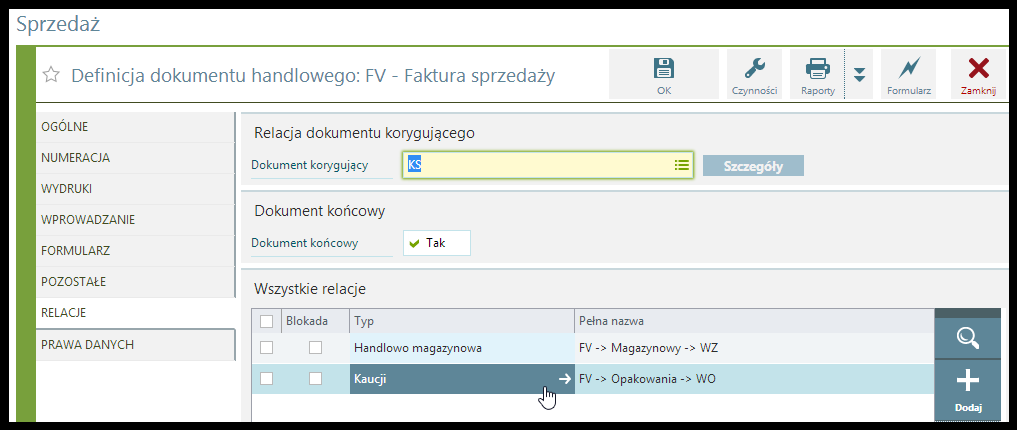 Sprzedaż

Definicja dokumentu handlowego: FV - Faktura sprzedaży

OK
Czynności
Raporty
Formularz
Zamknij

OGÓLNE
NUMERACJA
WYDRUKI
WPROWADZANIE
FORMULARZ
POZOSTAŁE
RELACJE
PRAWA DANYCH

Relacja dokumentu korygującego
Dokument korygujący KS
Szczegóły

Dokument końcowy
Dokument końcowy Tak

Wszystkie relacje

| | Blokada | Typ | Pełna nazwa |
|---|---|---|---|
| | | Handlowo magazynowa | FV -> Magazynowy -> WZ |
| | | Kaucji | FV -> Opakowania -> WO |

Dodaj